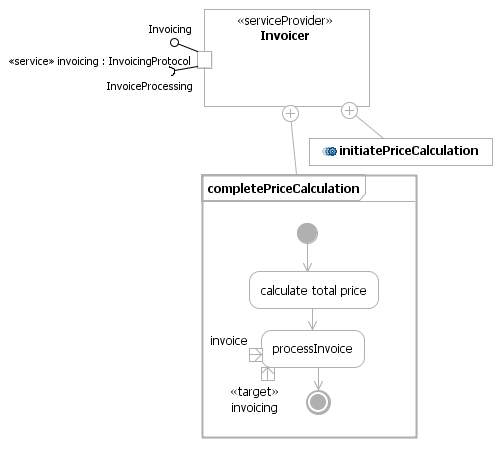 «serviceProvider»
Invoicer

Invoicing

«service» invoicing : InvoicingProtocol

InvoiceProcessing

initiatePriceCalculation

completePriceCalculation

calculate total price

invoice

processInvoice

«target»
invoicing